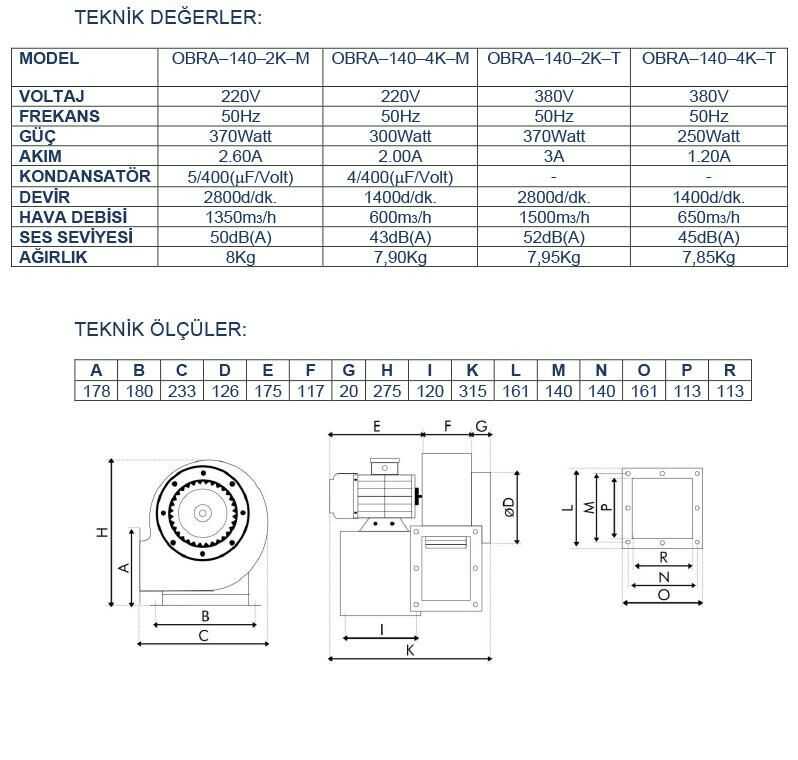 TEKNİK DEĞERLER:

| MODEL | OBRA–140–2K–M | OBRA–140–4K–M | OBRA–140–2K–T | OBRA–140–4K–T |
|---|---|---|---|---|
| VOLTAJ | 220V | 220V | 380V | 380V |
| FREKANS | 50Hz | 50Hz | 50Hz | 50Hz |
| GÜÇ | 370Watt | 300Watt | 370Watt | 250Watt |
| AKIM | 2.60A | 2.00A | 3A | 1.20A |
| KONDANSATÖR | 5/400(µF/Volt) | 4/400(µF/Volt) | - | - |
| DEVİR | 2800d/dk. | 1400d/dk. | 2800d/dk. | 1400d/dk. |
| HAVA DEBİSİ | 1350m₃/h | 600m₃/h | 1500m₃/h | 650m₃/h |
| SES SEVİYESİ | 50dB(A) | 43dB(A) | 52dB(A) | 45dB(A) |
| AĞIRLIK | 8Kg | 7,90Kg | 7,95Kg | 7,85Kg |

TEKNİK ÖLÇÜLER:

| A | B | C | D | E | F | G | H | I | K | L | M | N | O | P | R |
|---|---|---|---|---|---|---|---|---|---|---|---|---|---|---|---|
| 178 | 180 | 233 | 126 | 175 | 117 | 20 | 275 | 120 | 315 | 161 | 140 | 140 | 161 | 113 | 113 |

H
A
B
C
E
F
G
øD
I
K
L
M
P
R
N
O